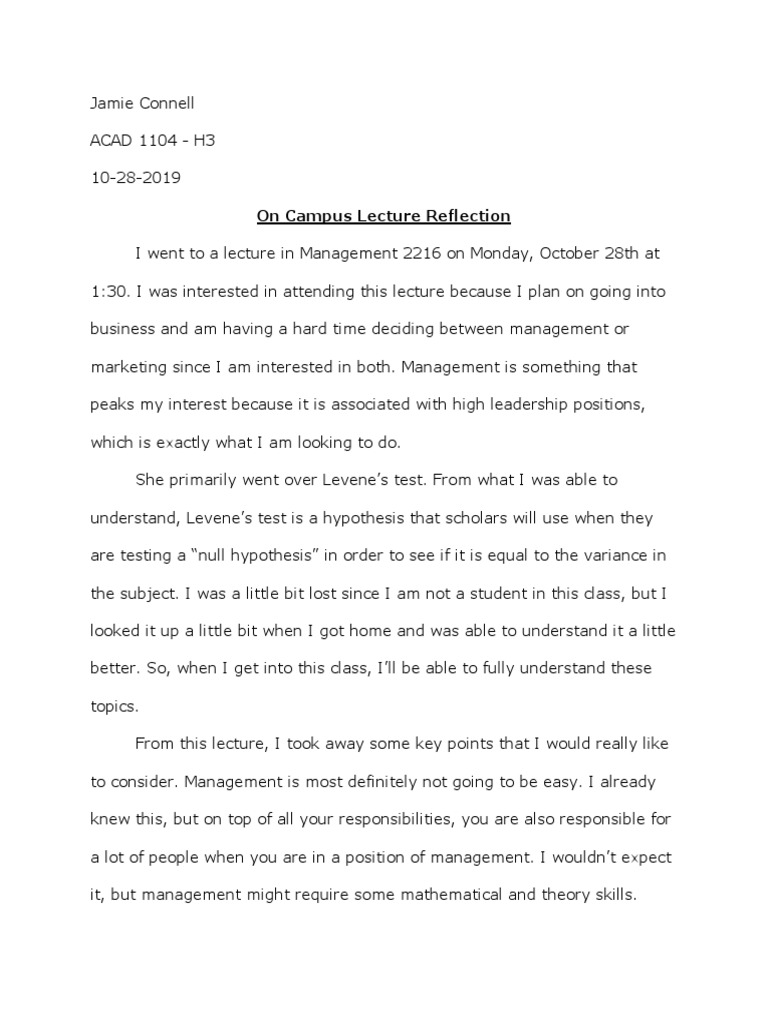 Jamie Connell

ACAD 1104 - H3

10-28-2019

On Campus Lecture Reflection

I went to a lecture in Management 2216 on Monday, October 28th at 1:30. I was interested in attending this lecture because I plan on going into business and am having a hard time deciding between management or marketing since I am interested in both. Management is something that peaks my interest because it is associated with high leadership positions, which is exactly what I am looking to do.

She primarily went over Levene's test. From what I was able to understand, Levene's test is a hypothesis that scholars will use when they are testing a "null hypothesis" in order to see if it is equal to the variance in the subject. I was a little bit lost since I am not a student in this class, but I looked it up a little bit when I got home and was able to understand it a little better. So, when I get into this class, I'll be able to fully understand these topics.

From this lecture, I took away some key points that I would really like to consider. Management is most definitely not going to be easy. I already knew this, but on top of all your responsibilities, you are also responsible for a lot of people when you are in a position of management. I wouldn't expect it, but management might require some mathematical and theory skills.